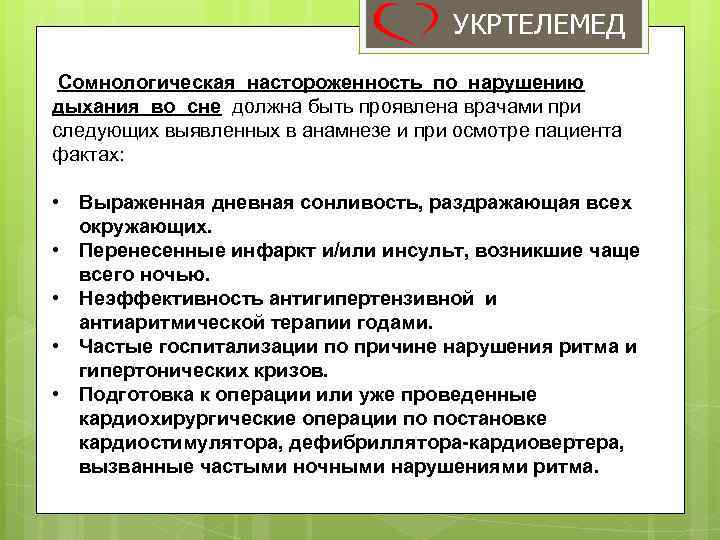 УКРТЕЛЕМЕД

Сомнологическая настороженность по нарушению дыхания во сне должна быть проявлена врачами при следующих выявленных в анамнезе и при осмотре пациента фактах:

• Выраженная дневная сонливость, раздражающая всех окружающих.
• Перенесенные инфаркт и/или инсульт, возникшие чаще всего ночью.
• Неэффективность антигипертензивной и антиаритмической терапии годами.
• Частые госпитализации по причине нарушения ритма и гипертонических кризов.
• Подготовка к операции или уже проведенные кардиохирургические операции по постановке кардиостимулятора, дефибриллятора-кардиовертера, вызванные частыми ночными нарушениями ритма.